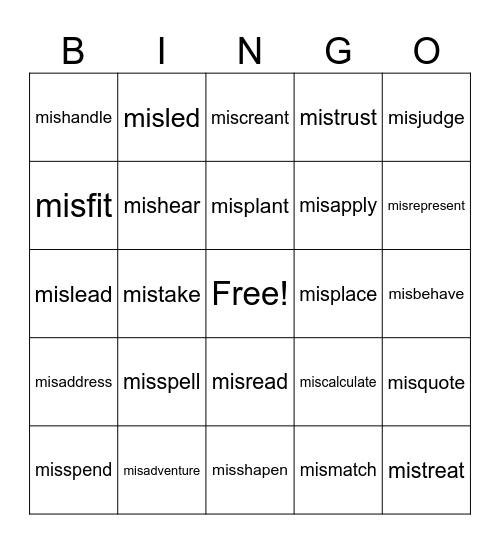 | B | I | N | G | O |
|---|---|---|---|---|
| mishandle | misled | miscreant | mistrust | misjudge |
| misfit | mishear | misplant | misapply | misrepresent |
| mislead | mistake | Free! | misplace | misbehave |
| misaddress | misspell | misread | miscalculate | misquote |
| misspend | misadventure | misshapen | mismatch | mistreat |